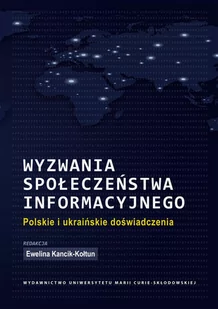 WYZWANIA SPOŁECZEŃSTWA INFORMACYJNEGO

Polskie i ukraińskie doświadczenia

REDAKCJA

Ewelina Kancik-Kołtun

WYDAWNICTWO UNIWERSYTETU MARII CURIE-SKŁODOWSKIEJ